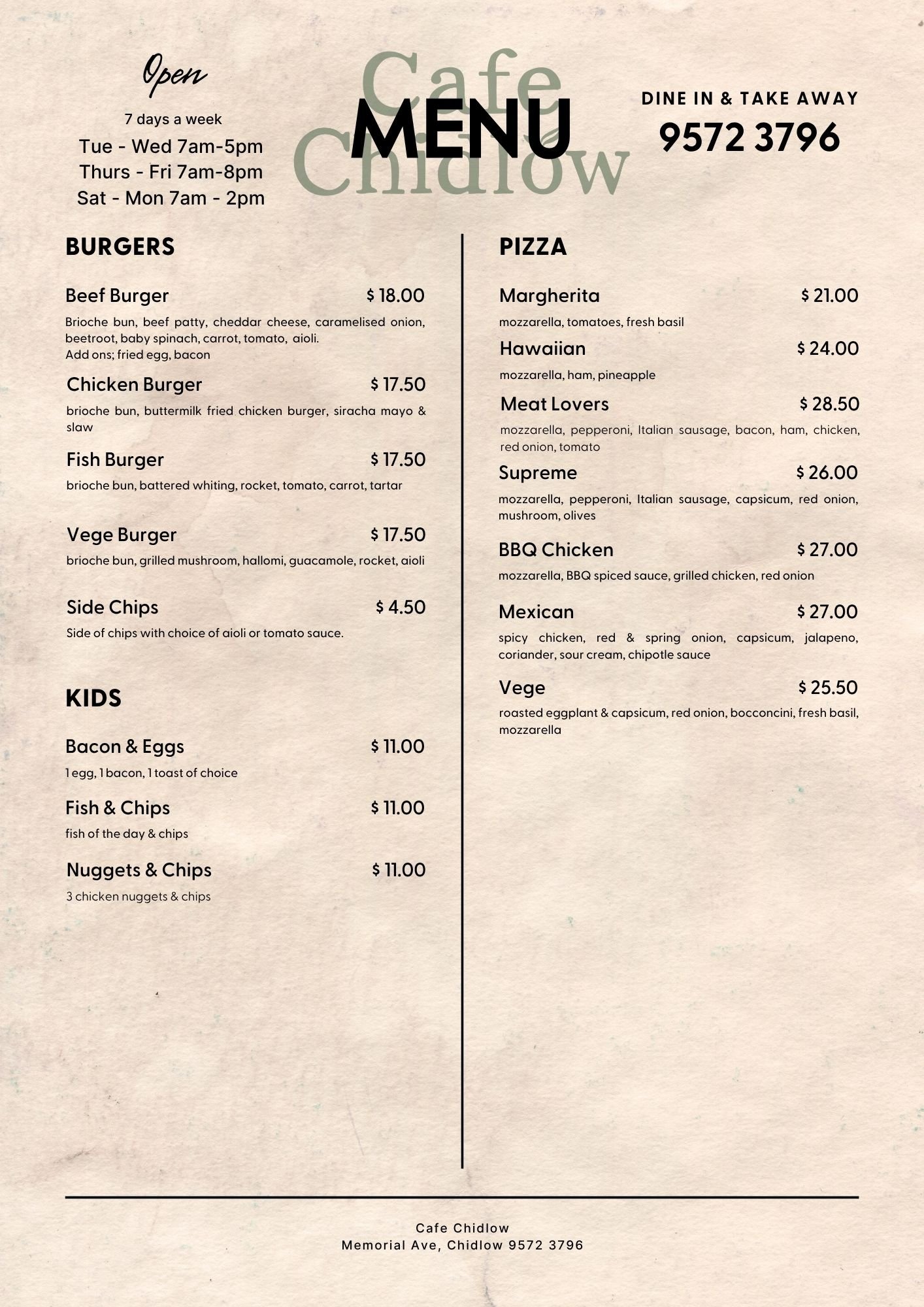 Open

7 days a week

Tue - Wed 7am-5pm

Thurs - Fri 7am-8pm

Sat - Mon 7am - 2pm

Cafe Chidlow

MENU

DINE IN & TAKE AWAY

9572 3796

BURGERS

Beef Burger $ 18.00

Brioche bun, beef patty, cheddar cheese, caramelised onion, beetroot, baby spinach, carrot, tomato, aioli.
Add ons; fried egg, bacon

Chicken Burger $ 17.50

brioche bun, buttermilk fried chicken burger, siracha mayo & slaw

Fish Burger $ 17.50

brioche bun, battered whiting, rocket, tomato, carrot, tartar

Vege Burger $ 17.50

brioche bun, grilled mushroom, hallomi, guacamole, rocket, aioli

Side Chips $ 4.50

Side of chips with choice of aioli or tomato sauce.

KIDS

Bacon & Eggs $ 11.00

1 egg, 1 bacon, 1 toast of choice

Fish & Chips $ 11.00

fish of the day & chips

Nuggets & Chips $ 11.00

3 chicken nuggets & chips

PIZZA

Margherita $ 21.00

mozzarella, tomatoes, fresh basil

Hawaiian $ 24.00

mozzarella, ham, pineapple

Meat Lovers $ 28.50

mozzarella, pepperoni, Italian sausage, bacon, ham, chicken, red onion, tomato

Supreme $ 26.00

mozzarella, pepperoni, Italian sausage, capsicum, red onion, mushroom, olives

BBQ Chicken $ 27.00

mozzarella, BBQ spiced sauce, grilled chicken, red onion

Mexican $ 27.00

spicy chicken, red & spring onion, capsicum, jalapeno, coriander, sour cream, chipotle sauce

Vege $ 25.50

roasted eggplant & capsicum, red onion, bocconcini, fresh basil, mozzarella

Cafe Chidlow
Memorial Ave, Chidlow 9572 3796